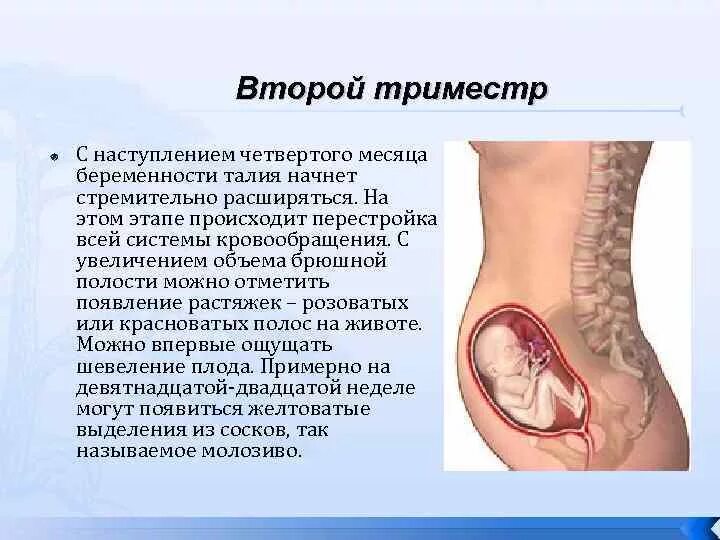 Второй триместр

С наступлением четвертого месяца беременности талия начнет стремительно расширяться. На этом этапе происходит перестройка всей системы кровообращения. С увеличением объема брюшной полости можно отметить появление растяжек – розоватых или красноватых полос на животе. Можно впервые ощущать шевеление плода. Примерно на девятнадцатой-двадцатой неделе могут появиться желтоватые выделения из сосков, так называемое молозиво.